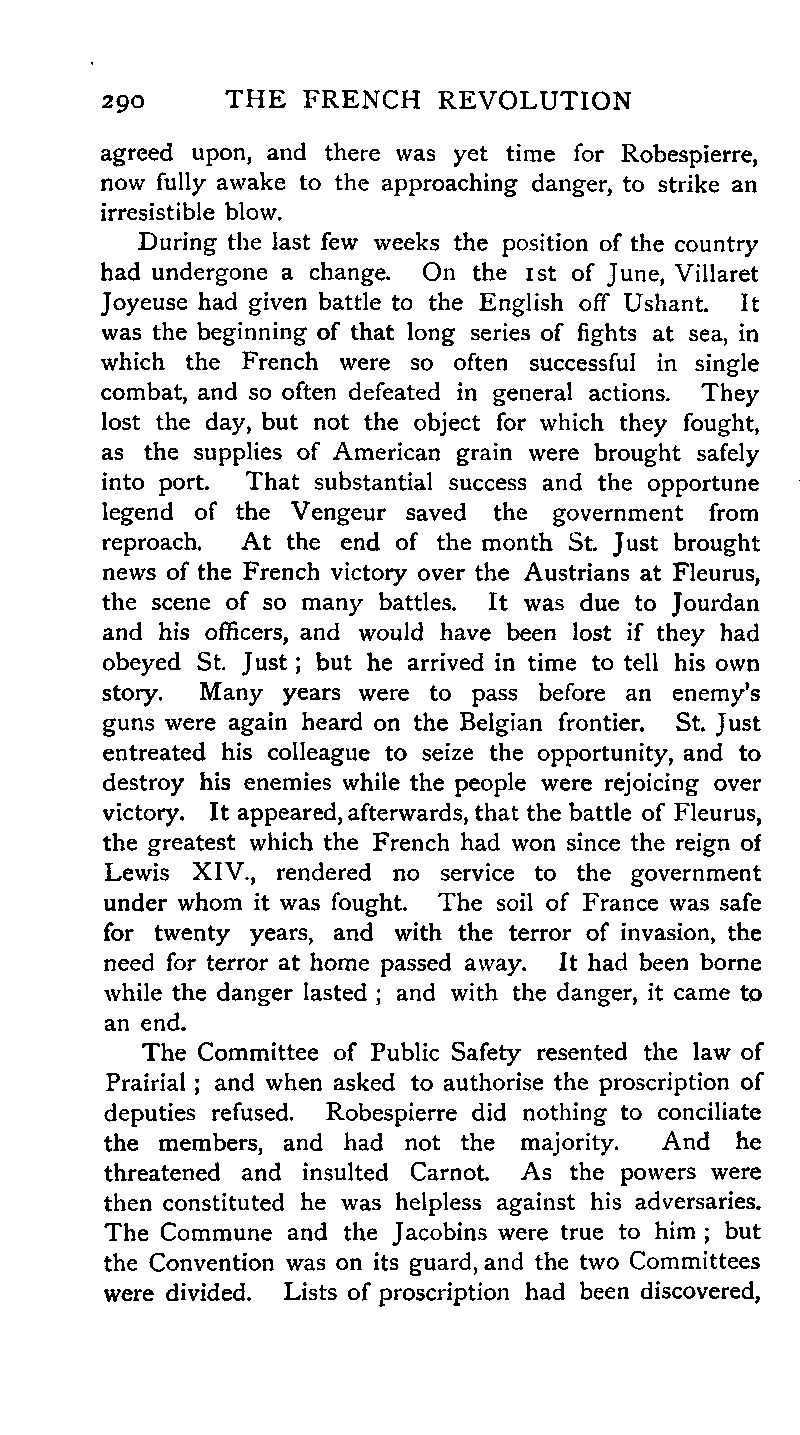 290 THE FRENCH REVOLUTION

agreed upon, and there was yet time for Robespierre, now fully awake to the approaching danger, to strike an irresistible blow.

During the last few weeks the position of the country had undergone a change. On the 1st of June, Villaret Joyeuse had given battle to the English off Ushant. It was the beginning of that long series of fights at sea, in which the French were so often successful in single combat, and so often defeated in general actions. They lost the day, but not the object for which they fought, as the supplies of American grain were brought safely into port. That substantial success and the opportune legend of the Vengeur saved the government from reproach. At the end of the month St. Just brought news of the French victory over the Austrians at Fleurus, the scene of so many battles. It was due to Jourdan and his officers, and would have been lost if they had obeyed St. Just; but he arrived in time to tell his own story. Many years were to pass before an enemy's guns were again heard on the Belgian frontier. St. Just entreated his colleague to seize the opportunity, and to destroy his enemies while the people were rejoicing over victory. It appeared, afterwards, that the battle of Fleurus, the greatest which the French had won since the reign of Lewis XIV., rendered no service to the government under whom it was fought. The soil of France was safe for twenty years, and with the terror of invasion, the need for terror at home passed away. It had been borne while the danger lasted; and with the danger, it came to an end.

The Committee of Public Safety resented the law of Prairial; and when asked to authorise the proscription of deputies refused. Robespierre did nothing to conciliate the members, and had not the majority. And he threatened and insulted Carnot. As the powers were then constituted he was helpless against his adversaries. The Commune and the Jacobins were true to him; but the Convention was on its guard, and the two Committees were divided. Lists of proscription had been discovered,